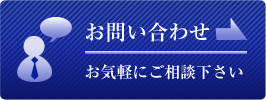 お問い合わせ

お気軽にご相談下さい